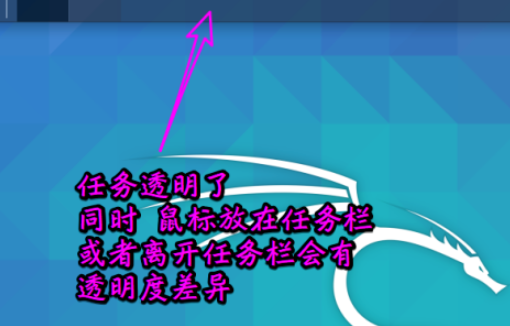 任务透明了
同时 鼠标放在任务栏
或者离开任务栏会有
透明度差异